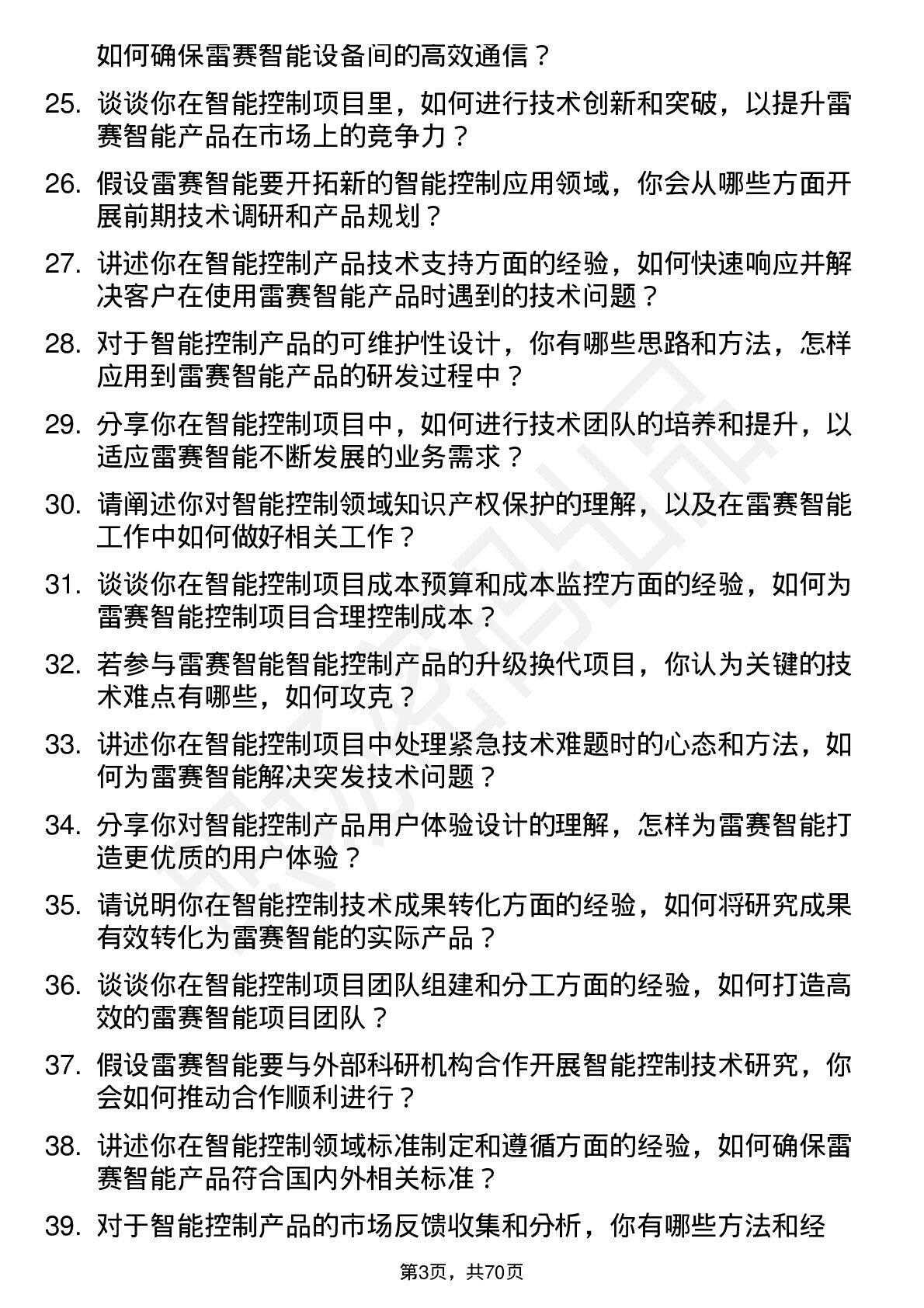 如何确保雷赛智能设备间的高效通信？

25. 谈谈你在智能控制项目里，如何进行技术创新和突破，以提升雷赛智能产品在市场上的竞争力？

26. 假设雷赛智能要开拓新的智能控制应用领域，你会从哪些方面开展前期技术调研和产品规划？

27. 讲述你在智能控制产品技术支持方面的经验，如何快速响应并解决客户在使用雷赛智能产品时遇到的技术问题？

28. 对于智能控制产品的可维护性设计，你有哪些思路和方法，怎样应用到雷赛智能产品的研发过程中？

29. 分享你在智能控制项目中，如何进行技术团队的培养和提升，以适应雷赛智能不断发展的业务需求？

30. 请阐述你对智能控制领域知识产权保护的理解，以及在雷赛智能工作中如何做好相关工作？

31. 谈谈你在智能控制项目成本预算和成本监控方面的经验，如何为雷赛智能控制项目合理控制成本？

32. 若参与雷赛智能智能控制产品的升级换代项目，你认为关键的技术难点有哪些，如何攻克？

33. 讲述你在智能控制项目中处理紧急技术难题时的心态和方法，如何为雷赛智能解决突发技术问题？

34. 分享你对智能控制产品用户体验设计的理解，怎样为雷赛智能打造更优质的用户体验？

35. 请说明你在智能控制技术成果转化方面的经验，如何将研究成果有效转化为雷赛智能的实际产品？

36. 谈谈你在智能控制项目团队组建和分工方面的经验，如何打造高效的雷赛智能项目团队？

37. 假设雷赛智能要与外部科研机构合作开展智能控制技术研究，你会如何推动合作顺利进行？

38. 讲述你在智能控制领域标准制定和遵循方面的经验，如何确保雷赛智能产品符合国内外相关标准？

39. 对于智能控制产品的市场反馈收集和分析，你有哪些方法和经

第3页，共70页